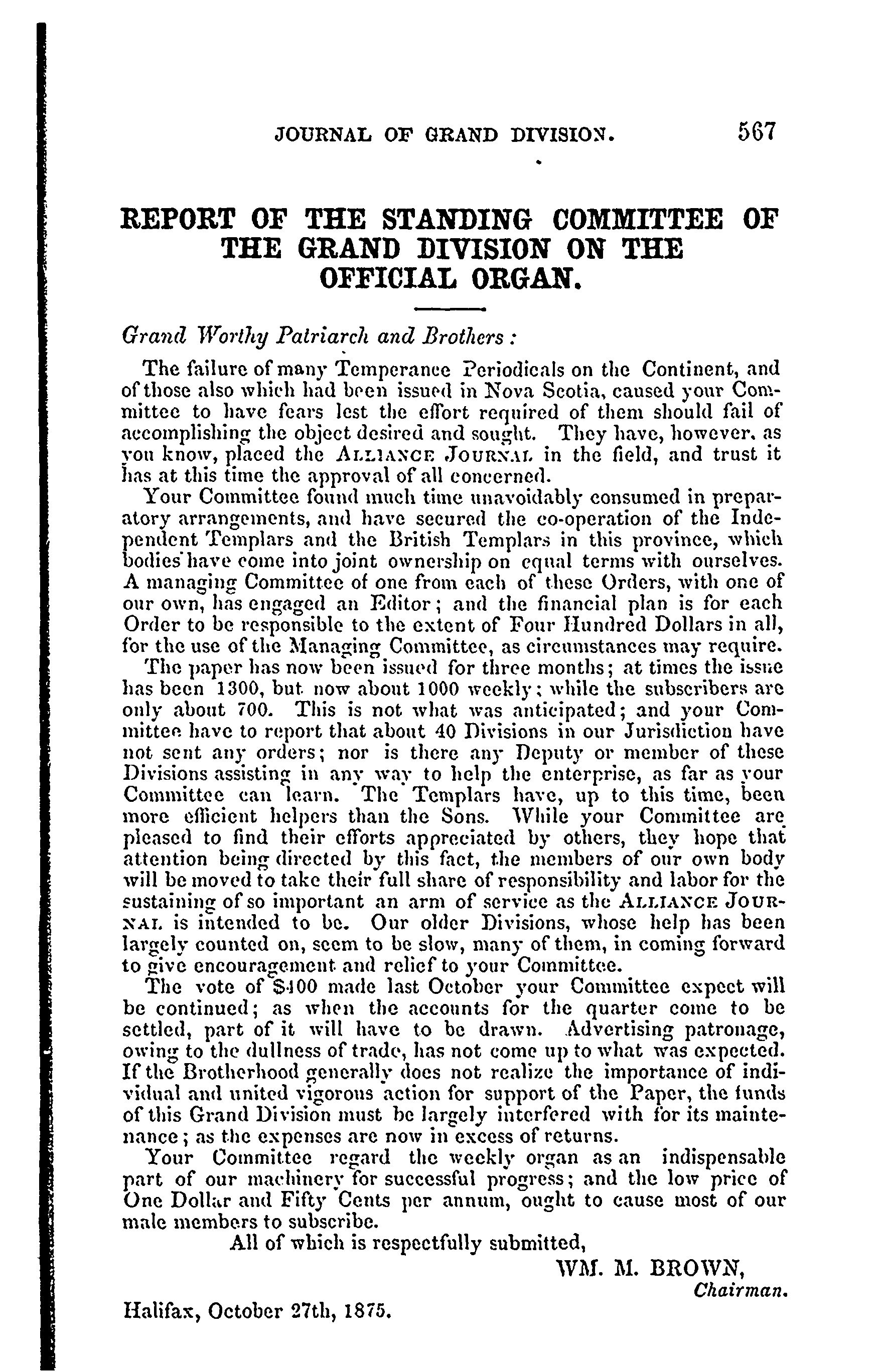 JOURNAL OF GRAND DIVISION. 567

REPORT OF THE STANDING COMMITTEE OF THE GRAND DIVISION ON THE OFFICIAL ORGAN.

Grand Worthy Patriarch and Brothers:

The failure of many Temperance Periodicals on the Continent, and of those also which had been issued in Nova Scotia, caused your Committee to have fears lest the effort required of them should fail of accomplishing the object desired and sought. They have, however, as you know, placed the ALLIANCE JOURNAL in the field, and trust it has at this time the approval of all concerned.

Your Committee found much time unavoidably consumed in preparatory arrangements, and have secured the co-operation of the Independent Templars and the British Templars in this province, which bodies have come into joint ownership on equal terms with ourselves. A managing Committee of one from each of these Orders, with one of our own, has engaged an Editor; and the financial plan is for each Order to be responsible to the extent of Four Hundred Dollars in all, for the use of the Managing Committee, as circumstances may require.

The paper has now been issued for three months; at times the issue has been 1300, but now about 1000 weekly; while the subscribers are only about 700. This is not what was anticipated; and your Committee have to report that about 40 Divisions in our Jurisdiction have not sent any orders; nor is there any Deputy or member of these Divisions assisting in any way to help the enterprise, as far as your Committee can learn. The Templars have, up to this time, been more efficient helpers than the Sons. While your Committee are pleased to find their efforts appreciated by others, they hope that attention being directed by this fact, the members of our own body will be moved to take their full share of responsibility and labor for the sustaining of so important an arm of service as the ALLIANCE JOURNAL is intended to be. Our older Divisions, whose help has been largely counted on, seem to be slow, many of them, in coming forward to give encouragement and relief to your Committee.

The vote of $400 made last October your Committee expect will be continued; as when the accounts for the quarter come to be settled, part of it will have to be drawn. Advertising patronage, owing to the dullness of trade, has not come up to what was expected. If the Brotherhood generally does not realize the importance of individual and united vigorous action for support of the Paper, the funds of this Grand Division must be largely interfered with for its maintenance; as the expenses are now in excess of returns.

Your Committee regard the weekly organ as an indispensable part of our machinery for successful progress; and the low price of One Dollar and Fifty Cents per annum, ought to cause most of our male members to subscribe.

All of which is respectfully submitted,

WM. M. BROWN,
Chairman.

Halifax, October 27th, 1875.